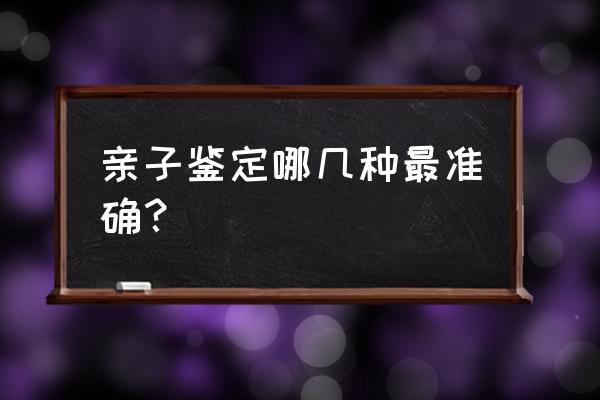 亲子鉴定哪几种最准确？